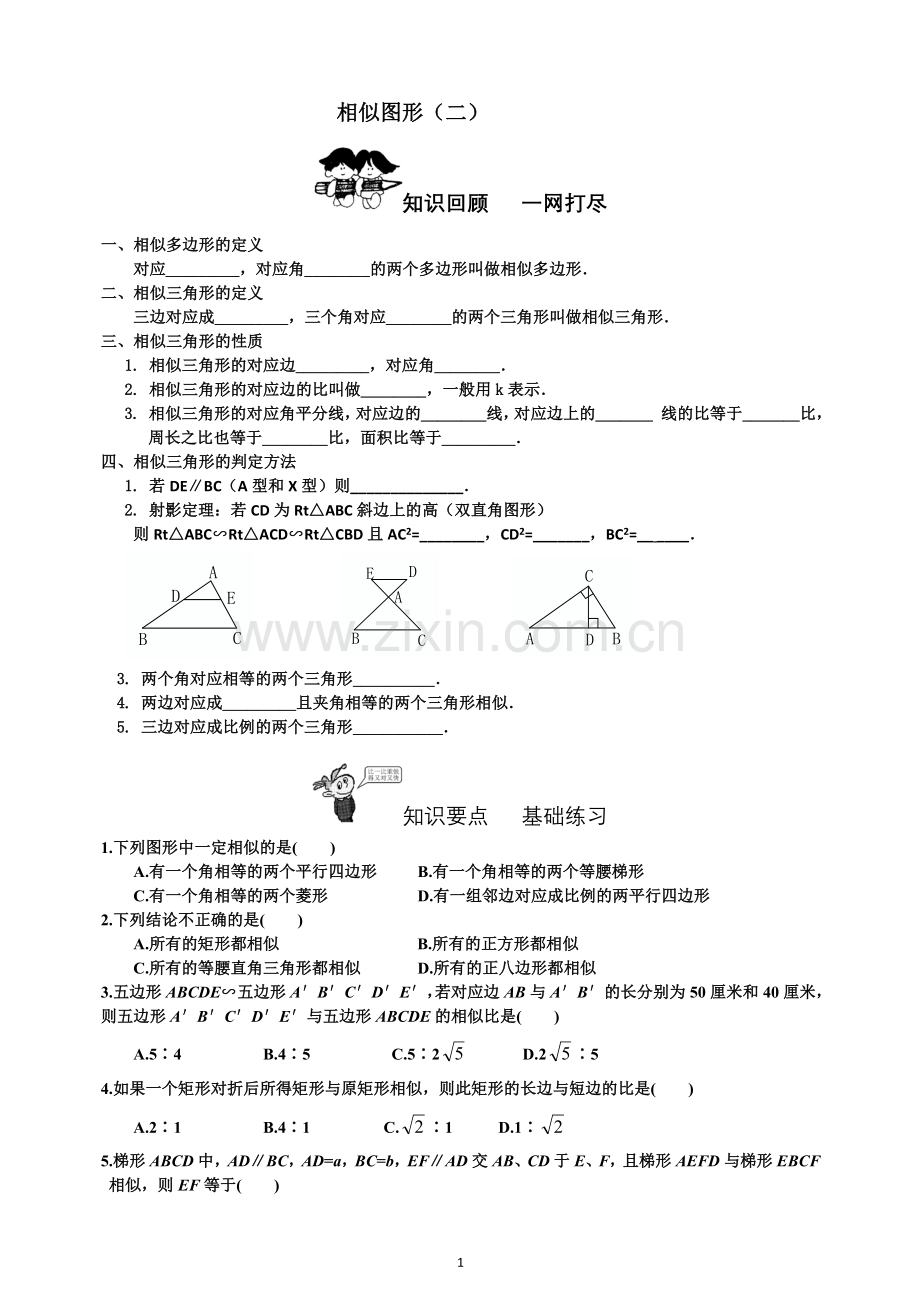 相似图形（二）

知识回顾 一网打尽

一、相似多边形的定义

对应____，对应角____的两个多边形叫做相似多边形.

二、相似三角形的定义

三边对应成____，三个角对应____的两个三角形叫做相似三角形.

三、相似三角形的性质

1. 相似三角形的对应边____，对应角____.

2. 相似三角形的对应边的比叫做____，一般用k表示.

3. 相似三角形的对应角平分线，对应边的____线，对应边上的____线的比等于____比，周长之比也等于____比，面积比等于____.

四、相似三角形的判定方法

1. 若DE∥BC（A型和X型）则____.

2. 射影定理：若CD为Rt△ABC斜边上的高（双直角图形）

则Rt△ABC∽Rt△ACD∽Rt△CBD且$AC^2$=____，$CD^2$=____，$BC^2$=____.

A D E B C

E D A B C

C A D B

3. 两个角对应相等的两个三角形____.

4. 两边对应成____且夹角相等的两个三角形相似.

5. 三边对应成比例的两个三角形____.

知识要点 基础练习

1.下列图形中一定相似的是( )

A.有一个角相等的两个平行四边形 B.有一个角相等的两个等腰梯形

C.有一个角相等的两个菱形 D.有一组邻边对应成比例的两平行四边形

2.下列结论不正确的是( )

A.所有的矩形都相似 B.所有的正方形都相似

C.所有的等腰直角三角形都相似 D.所有的正八边形都相似

3.五边形ABCDE∽五边形A′B′C′D′E′，若对应边AB与A′B′的长分别为50厘米和40厘米，则五边形A′B′C′D′E′与五边形ABCDE的相似比是( )

A.5∶4 B.4∶5 C.5∶$2\sqrt{5}$ D.$2\sqrt{5}$∶5

4.如果一个矩形对折后所得矩形与原矩形相似，则此矩形的长边与短边的比是( )

A.2∶1 B.4∶1 C.$\sqrt{2}$∶1 D.1∶$\sqrt{2}$

5.梯形ABCD中，AD∥BC，AD=a，BC=b，EF∥AD交AB、CD于E、F，且梯形AEFD与梯形EBCF相似，则EF等于( )

1

www.zixin.com.cn